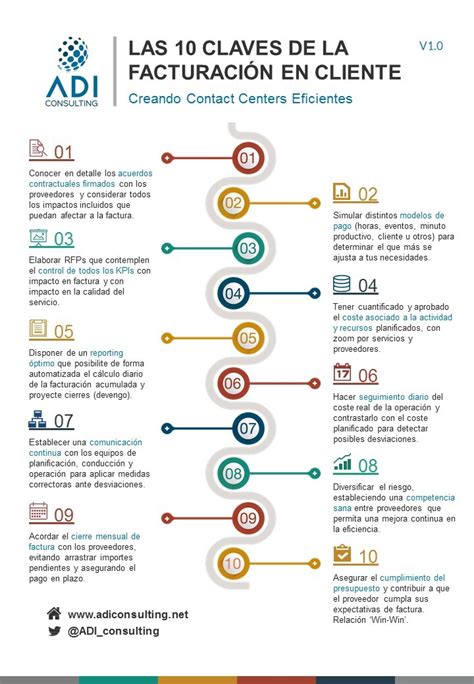 ADI CONSULTING

LAS 10 CLAVES DE LA FACTURACIÓN EN CLIENTE

V1.0

Creando Contact Centers Eficientes

01
Conocer en detalle los acuerdos contractuales firmados con los proveedores y considerar todos los impactos incluidos que puedan afectar a la factura.

01

02

02
Simular distintos modelos de pago (horas, eventos, minuto productivo, cliente u otros) para determinar el que más se ajusta a tus necesidades.

03
Elaborar RFPs que contemplen el control de todos los KPIs con impacto en factura y con impacto en la calidad del servicio.

03

04

04
Tener cuantificado y aprobado el coste asociado a la actividad y recursos planificados, con zoom por servicios y proveedores.

05
Disponer de un reporting óptimo que posibilite de forma automatizada el cálculo diario de la facturación acumulada y proyecte cierres (devengo).

05

06

06
Hacer seguimiento diario del coste real de la operación y contrastarlo con el coste planificado para detectar posibles desviaciones.

07
Establecer una comunicación continua con los equipos de planificación, conducción y operación para aplicar medidas correctoras ante desviaciones.

07

08

08
Diversificar el riesgo, estableciendo una competencia sana entre proveedores que permita una mejora continua en la eficiencia.

09
Acordar el cierre mensual de factura con los proveedores, evitando arrastrar importes pendientes y asegurando el pago en plazo.

09

10

10
Asegurar el cumplimiento del presupuesto y contribuir a que el proveedor cumpla sus expectativas de factura. Relación 'Win-Win'.

www.adiconsulting.net
@ADI_consulting